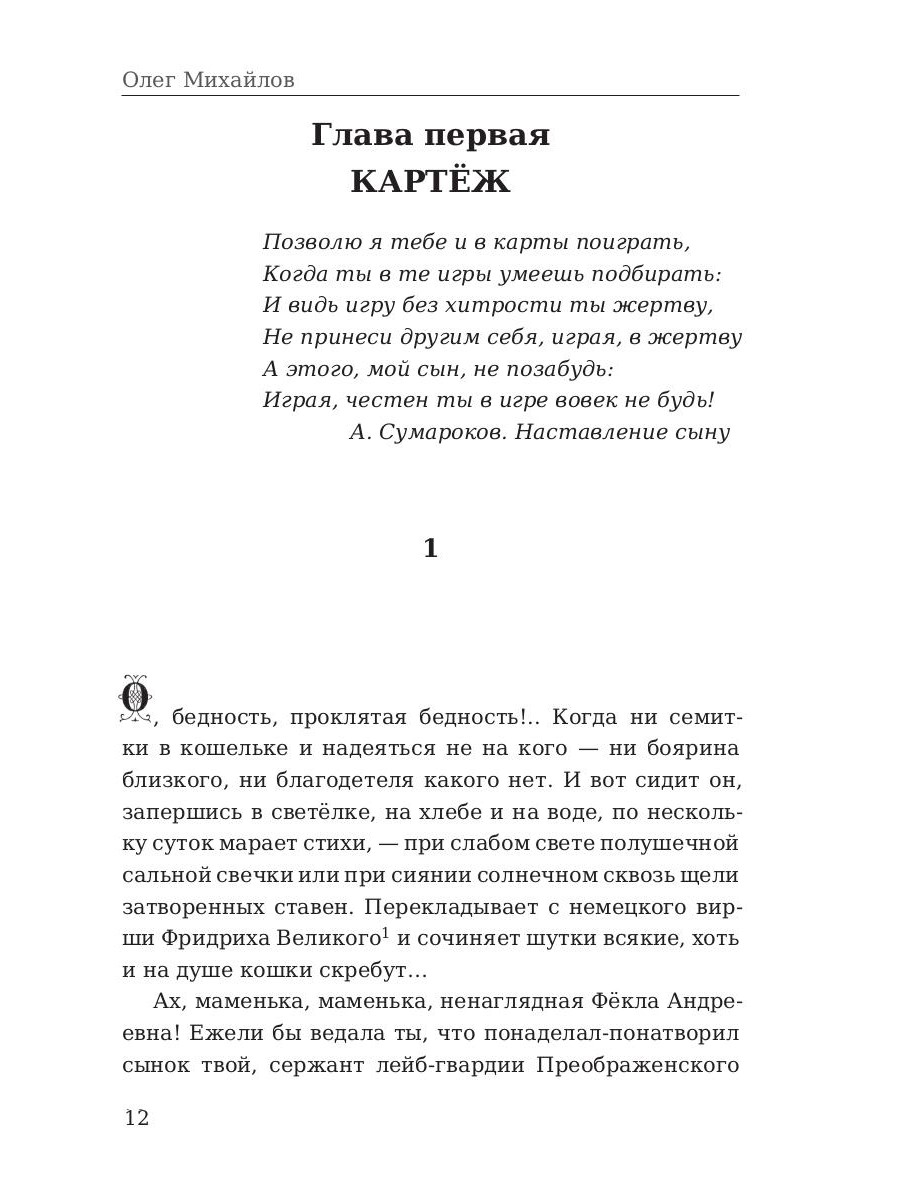 Олег Михайлов

Глава первая
КАРТЁЖ

Позволю я тебе и в карты поиграть,
Когда ты в те игры умеешь подбирать:
И видь игру без хитрости ты жертву,
Не принеси другим себя, играя, в жертву
А этого, мой сын, не позабудь:
Играя, честен ты в игре вовек не будь!
А. Сумароков. Наставление сыну

1

О, бедность, проклятая бедность!.. Когда ни семитки в кошельке и надеяться не на кого — ни боярина близкого, ни благодетеля какого нет. И вот сидит он, запершись в светёлке, на хлебе и на воде, по нескольку суток марает стихи, — при слабом свете полушечной сальной свечки или при сиянии солнечном сквозь щели затворенных ставен. Перекладывает с немецкого вирши Фридриха Великого$^1$ и сочиняет шутки всякие, хоть и на душе кошки скребут...

Ах, маменька, маменька, ненаглядная Фёкла Андреевна! Ежели бы ведала ты, что понаделал-понатворил сынок твой, сержант лейб-гвардии Преображенского

12